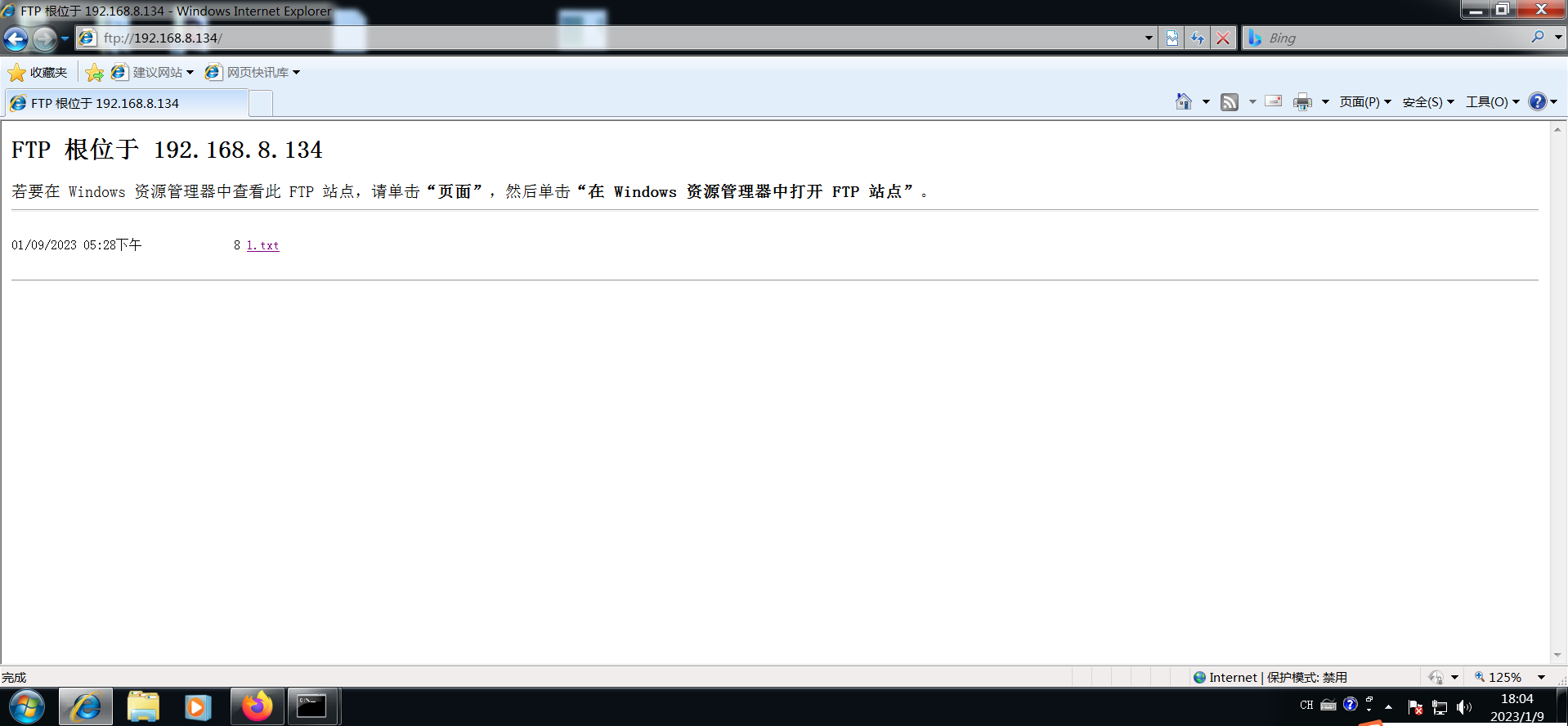 FTP 根位于 192.168.8.134 - Windows Internet Explorer

ftp://192.168.8.134/

Bing

收藏夹 建议网站 网页快讯库

FTP 根位于 192.168.8.134

页面(P) 安全(S) 工具(O)

FTP 根位于 192.168.8.134

若要在 Windows 资源管理器中查看此 FTP 站点，请单击“页面”，然后单击“在 Windows 资源管理器中打开 FTP 站点”。

01/09/2023 05:28下午 8 1.txt

完成

Internet | 保护模式: 禁用

125%

CH

18:04
2023/1/9